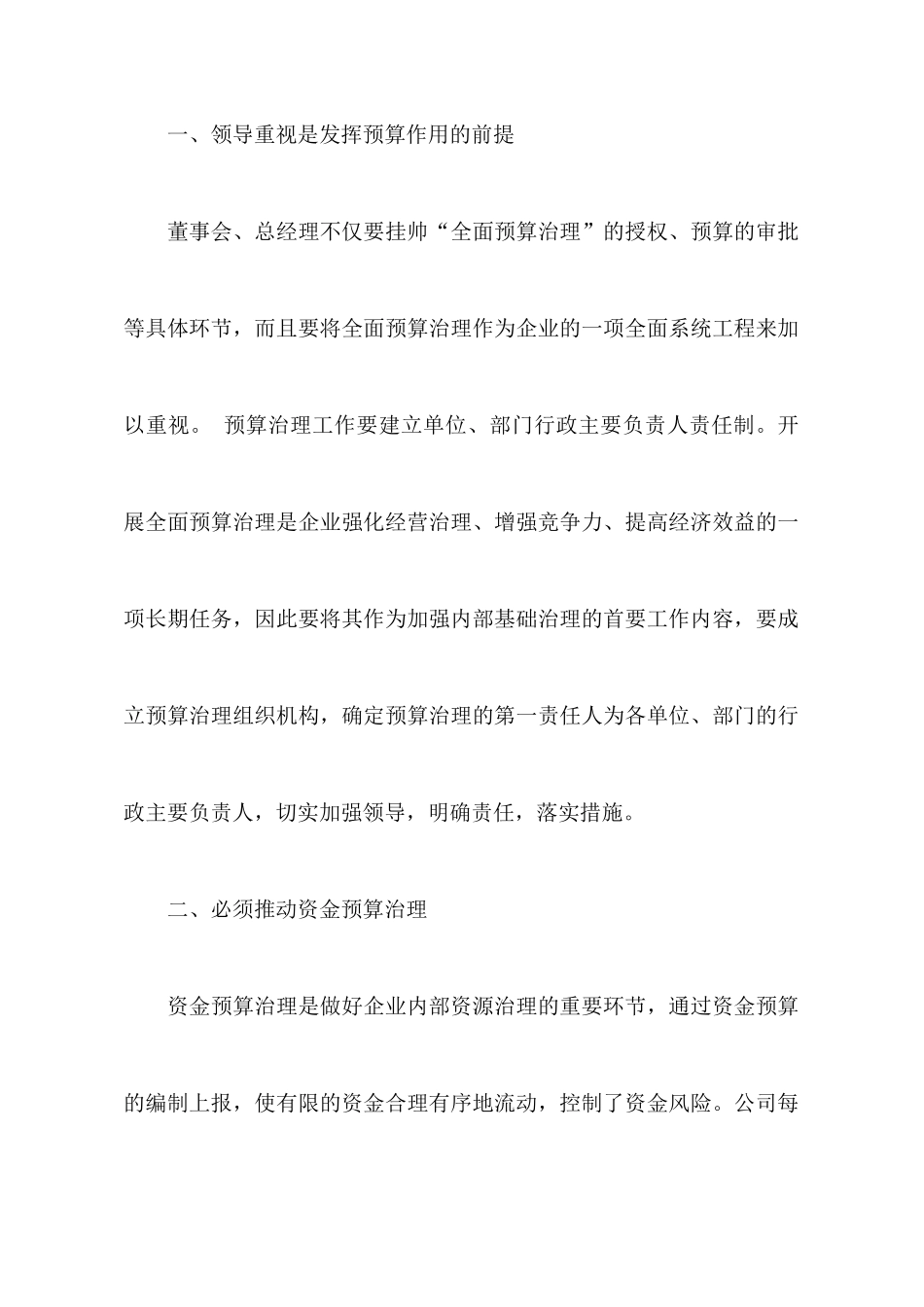 一、领导重视是发挥预算作用的前提

董事会、总经理不仅要挂帅“全面预算治理”的授权、预算的审批等具体环节，而且要将全面预算治理作为企业的一项全面系统工程来加以重视。 预算治理工作要建立单位、部门行政主要负责人责任制。开展全面预算治理是企业强化经营治理、增强竞争力、提高经济效益的一项长期任务，因此要将其作为加强内部基础治理的首要工作内容，要成立预算治理组织机构，确定预算治理的第一责任人为各单位、部门的行政主要负责人，切实加强领导，明确责任，落实措施。

二、必须推动资金预算治理

资金预算治理是做好企业内部资源治理的重要环节，通过资金预算的编制上报，使有限的资金合理有序地流动，控制了资金风险。公司每